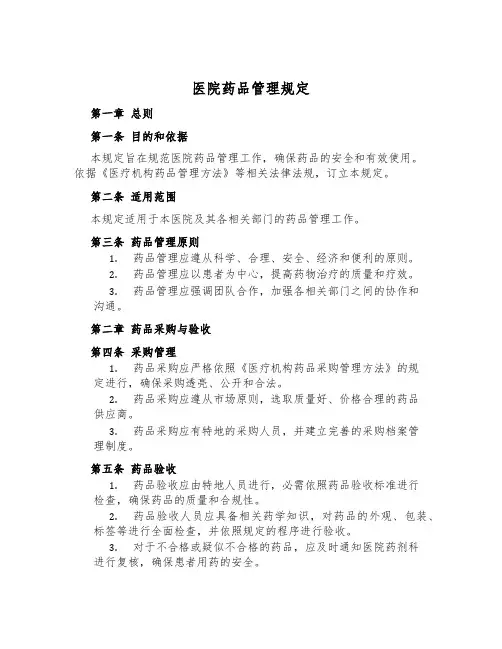 医院药品管理规定

第一章 总则

第一条 目的和依据

本规定旨在规范医院药品管理工作，确保药品的安全和有效使用。依据《医疗机构药品管理方法》等相关法律法规，订立本规定。

第二条 适用范围

本规定适用于本医院及其各相关部门的药品管理工作。

第三条 药品管理原则

1. 药品管理应遵从科学、合理、安全、经济和便利的原则。

2. 药品管理应以患者为中心，提高药物治疗的质量和疗效。

3. 药品管理应强调团队合作，加强各相关部门之间的协作和沟通。

第二章 药品采购与验收

第四条 采购管理

1. 药品采购应严格依照《医疗机构药品采购管理方法》的规定进行，确保采购透亮、公开和合法。

2. 药品采购应遵从市场原则，选取质量好、价格合理的药品供应商。

3. 药品采购应有特地的采购人员，并建立完善的采购档案管理制度。

第五条 药品验收

1. 药品验收应由特地人员进行，必需依照药品验收标准进行检查，确保药品的质量和合规性。

2. 药品验收人员应具备相关药学知识，对药品的外观、包装、标签等进行全面检查，并依照规定的程序进行验收。

3. 对于不合格或疑似不合格的药品，应及时通知医院药剂科进行复核，确保患者用药的安全。